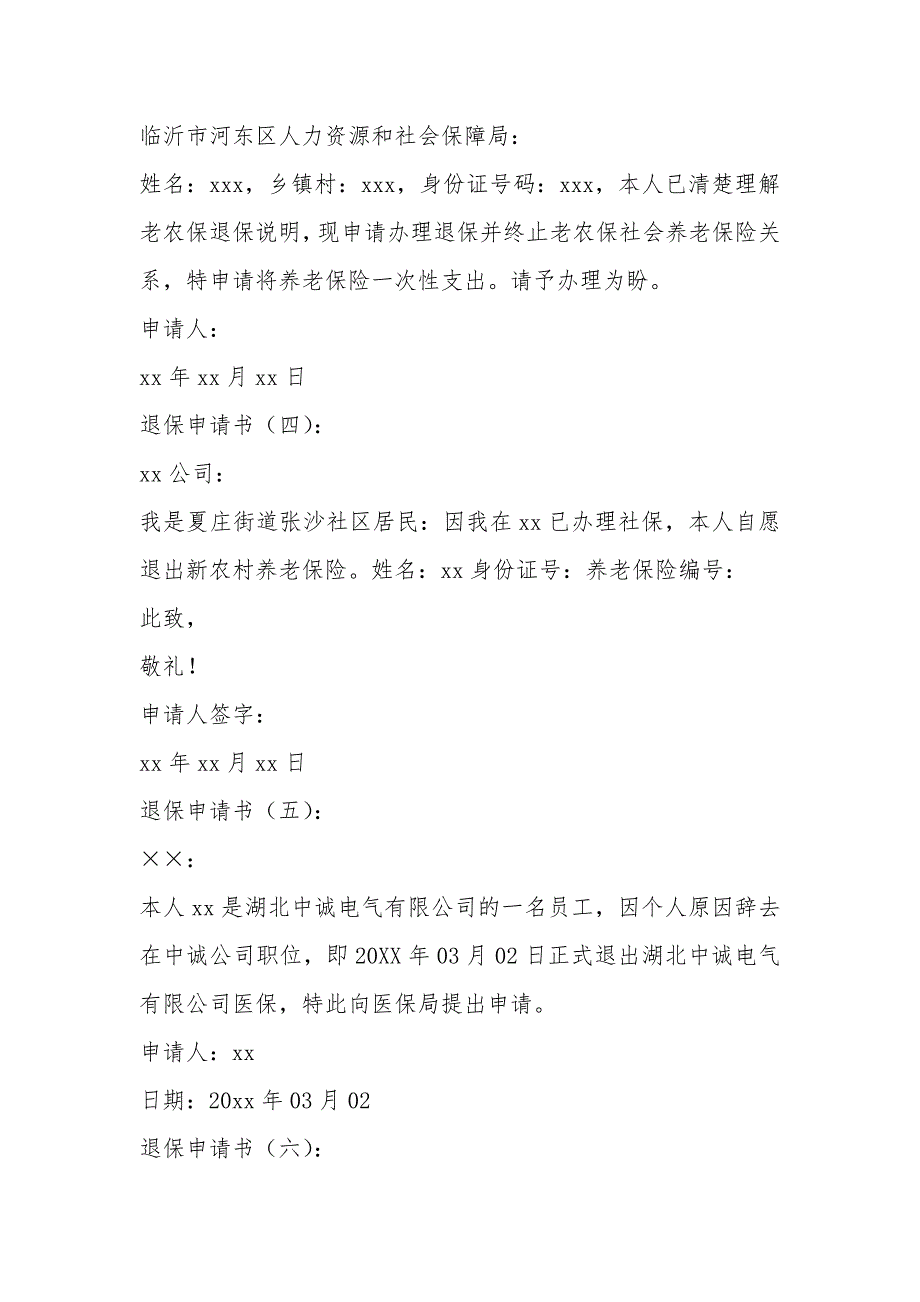 临沂市河东区人力资源和社会保障局：

姓名：xxx，乡镇村：xxx，身份证号码：xxx，本人已清楚理解老农保退保说明，现申请办理退保并终止老农保社会养老保险关系，特申请将养老保险一次性支出。请予办理为盼。

申请人：

xx 年 xx 月 xx 日

退保申请书（四）：

xx 公司：

我是夏庄街道张沙社区居民：因我在 xx 已办理社保，本人自愿退出新农村养老保险。姓名：xx 身份证号：养老保险编号：

此致，

敬礼！

申请人签字：

xx 年 xx 月 xx 日

退保申请书（五）：

××：

本人 xx 是湖北中诚电气有限公司的一名员工，因个人原因辞去在中诚公司职位，即 20XX 年 03 月 02 日正式退出湖北中诚电气有限公司医保，特此向医保局提出申请。

申请人：xx

日期：20xx 年 03 月 02

退保申请书（六）：